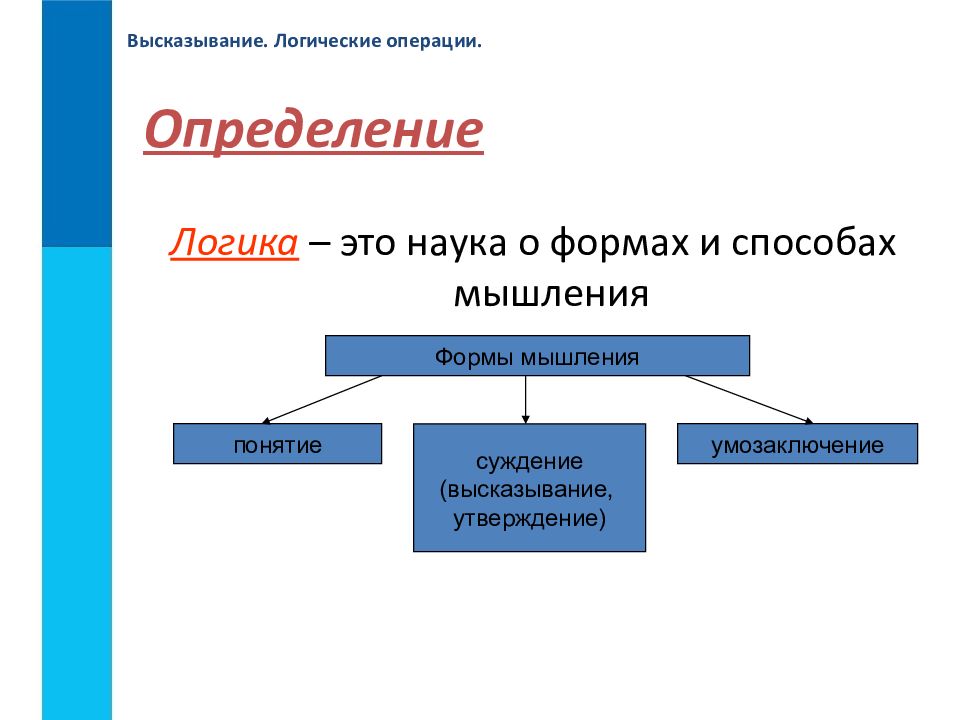 Высказывание. Логические операции.

Определение

Логика – это наука о формах и способах мышления

Формы мышления

понятие

суждение (высказывание, утверждение)

умозаключение